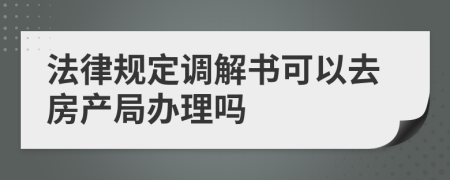 法律规定调解书可以去房产局办理吗